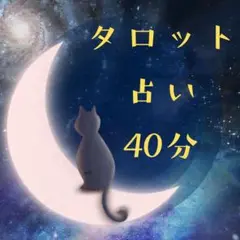 タロット
占い
40分